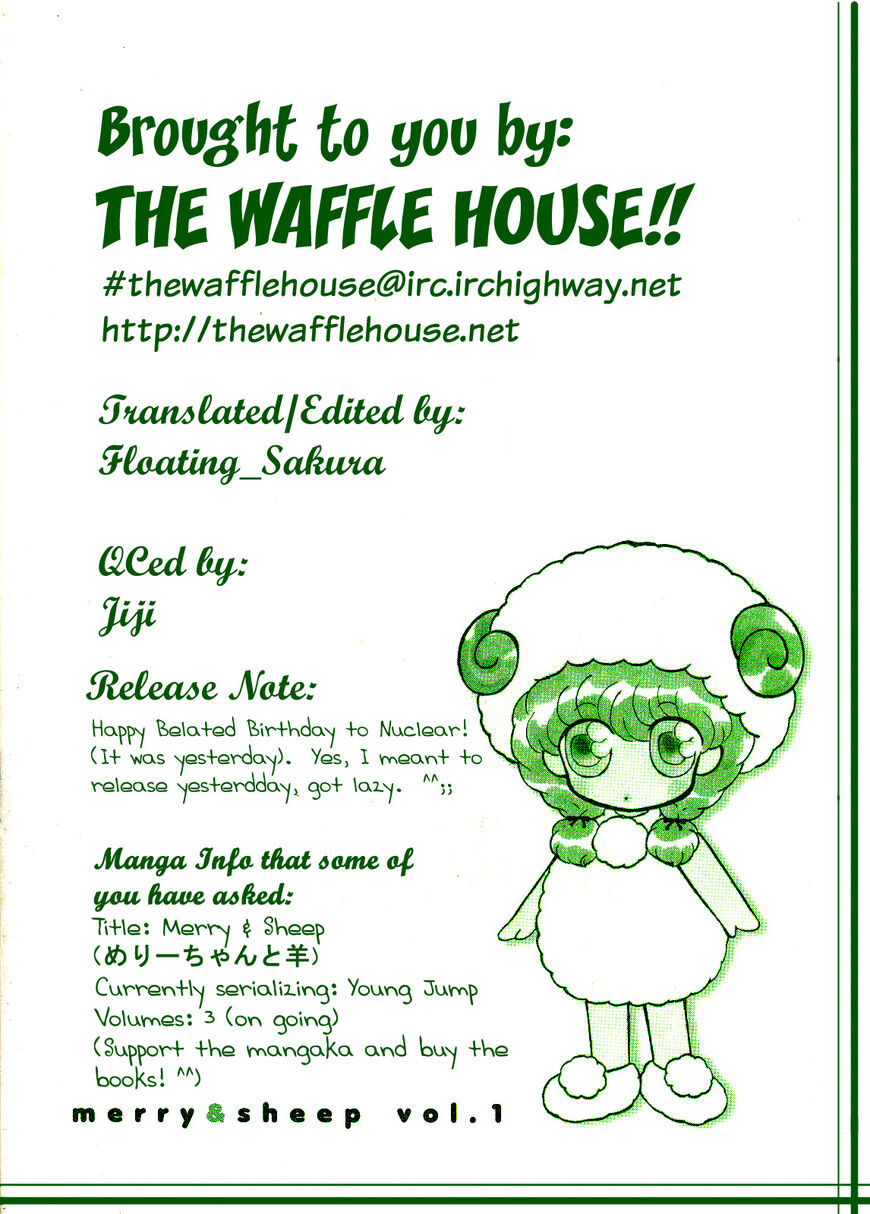 Brought to you by:
THE WAFFLE HOUSE!!
#thewafflehouse@irc.irchighway.net
http://thewafflehouse.net

Translated/Edited by:
Floating_Sakura

QCed by:
Jiji

Release Note:

Happy Belated Birthday to Nuclear! (It was yesterday). Yes, I meant to release yesterdday, got lazy. ^^;;

Manga Info that some of you have asked:
Title: Merry & Sheep
(めりーちゃんと羊)
Currently serializing: Young Jump
Volumes: 3 (on going)
(Support the mangaka and buy the books! ^^)

merry&sheep vol.1